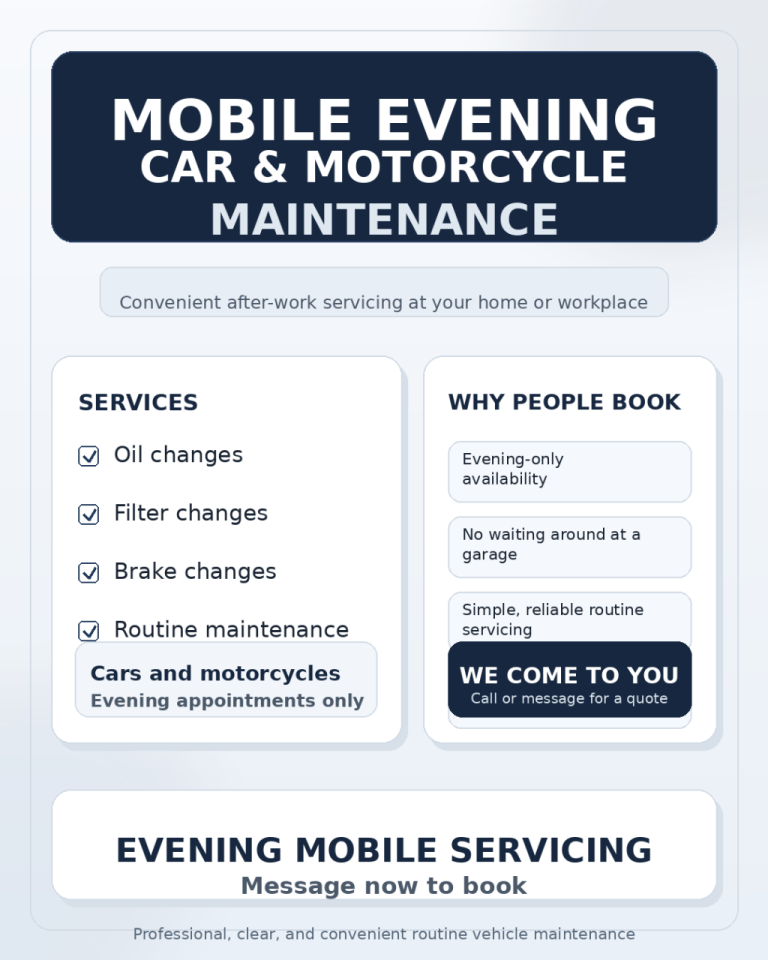 MOBILE EVENING
CAR & MOTORCYCLE
MAINTENANCE

Convenient after-work servicing at your home or workplace

SERVICES

Oil changes

Filter changes

Brake changes

Routine maintenance

Cars and motorcycles
Evening appointments only

WHY PEOPLE BOOK

Evening-only availability

No waiting around at a garage

Simple, reliable routine servicing

WE COME TO YOU
Call or message for a quote

EVENING MOBILE SERVICING
Message now to book

Professional, clear, and convenient routine vehicle maintenance